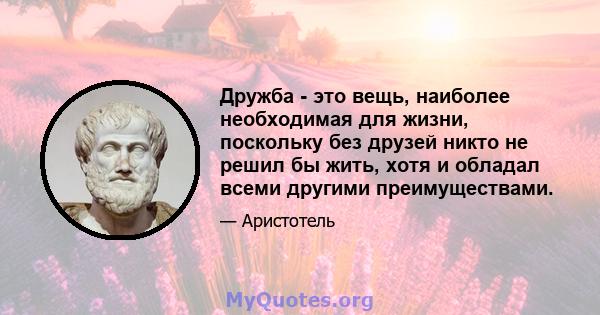 Дружба - это вещь, наиболее необходимая для жизни, поскольку без друзей никто не решил бы жить, хотя и обладал всеми другими преимуществами.

— Аристотель

MyQuotes.org